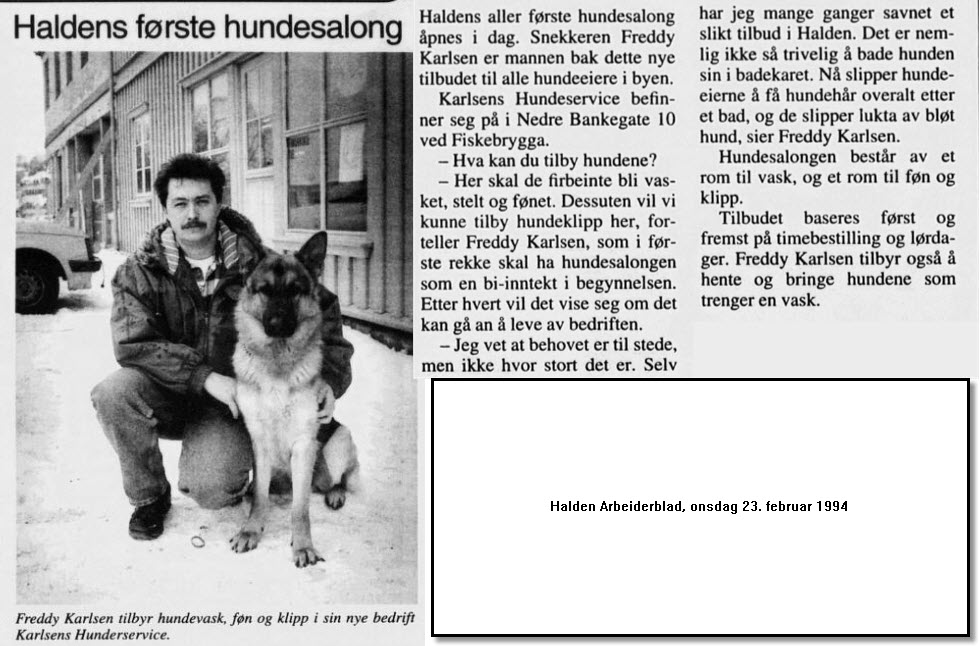 Haldens første hundesalong

Freddy Karlsen tilbyr hundevask, føn og klipp i sin nye bedrift Karlsens Hunderservice.

Haldens aller første hundesalong åpnes i dag. Snekkeren Freddy Karlsen er mannen bak dette nye tilbudet til alle hundeeiere i byen.

Karlsens Hundeservice befinner seg på i Nedre Bankegate 10 ved Fiskebrygga.

– Hva kan du tilby hundene?

– Her skal de firbeinte bli vasket, stelt og fønet. Dessuten vil vi kunne tilby hundeklipp her, forteller Freddy Karlsen, som i første rekke skal ha hundesalongen som en bi-inntekt i begynnelsen. Etter hvert vil det vise seg om det kan gå an å leve av bedriften.

– Jeg vet at behovet er til stede, men ikke hvor stort det er. Selv har jeg mange ganger savnet et slikt tilbud i Halden. Det er nemlig ikke så trivelig å bade hunden sin i badekaret. Nå slipper hundeeierne å få hundehår overalt etter et bad, og de slipper lukta av bløt hund, sier Freddy Karlsen.

Hundesalongen består av et rom til vask, og et rom til føn og klipp.

Tilbudet baseres først og fremst på timebestilling og lørdager. Freddy Karlsen tilbyr også å hente og bringe hundene som trenger en vask.

Halden Arbeiderblad, onsdag 23. februar 1994